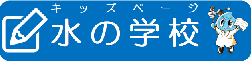 キッズページ
水の学校